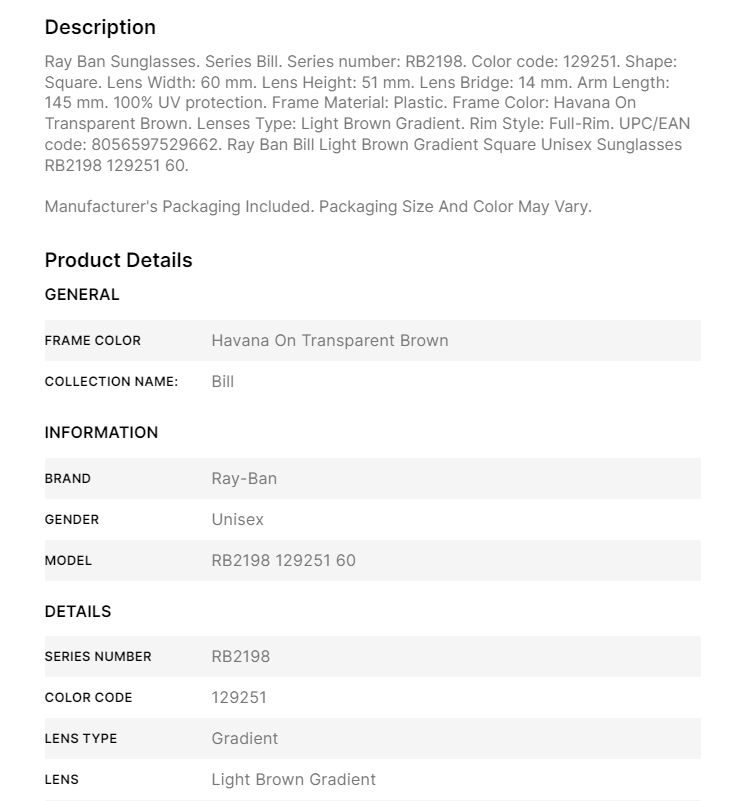 Description

Ray Ban Sunglasses. Series Bill. Series number: RB2198. Color code: 129251. Shape: Square. Lens Width: 60 mm. Lens Height: 51 mm. Lens Bridge: 14 mm. Arm Length: 145 mm. 100% UV protection. Frame Material: Plastic. Frame Color: Havana On Transparent Brown. Lenses Type: Light Brown Gradient. Rim Style: Full-Rim. UPC/EAN code: 8056597529662. Ray Ban Bill Light Brown Gradient Square Unisex Sunglasses RB2198 129251 60.

Manufacturer's Packaging Included. Packaging Size And Color May Vary.

Product Details

GENERAL

| FRAME COLOR | Havana On Transparent Brown |
|---|---|
| COLLECTION NAME: | Bill |

INFORMATION

| BRAND | Ray-Ban |
|---|---|
| GENDER | Unisex |
| MODEL | RB2198 129251 60 |

DETAILS

| SERIES NUMBER | RB2198 |
|---|---|
| COLOR CODE | 129251 |
| LENS TYPE | Gradient |
| LENS | Light Brown Gradient |